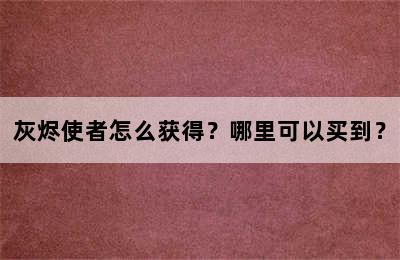 灰烬使者怎么获得？哪里可以买到？